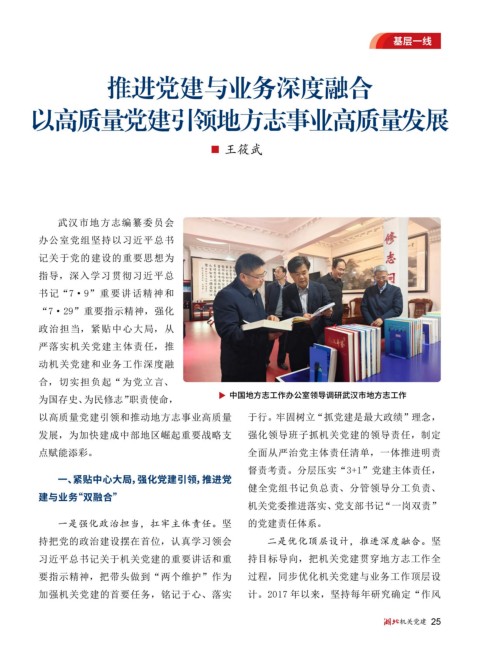 基层一线

推进党建与业务深度融合
以高质量党建引领地方志事业高质量发展

■ 王筱武

武汉市地方志编纂委员会办公室党组坚持以习近平总书记关于党的建设的重要思想为指导，深入学习贯彻习近平总书记“7·9”重要讲话精神和“7·29”重要指示精神，强化政治担当，紧贴中心大局，从严落实机关党建主体责任，推动机关党建和业务工作深度融合，切实担负起“为党立言、为国存史、为民修志”职责使命，以高质量党建引领和推动地方志事业高质量发展，为加快建成中部地区崛起重要战略支点赋能添彩。

修志

▶ 中国地方志工作办公室领导调研武汉市地方志工作

一、紧贴中心大局，强化党建引领，推进党建与业务“双融合”

一是强化政治担当，扛牢主体责任。坚持把党的政治建设摆在首位，认真学习领会习近平总书记关于机关党建的重要讲话和重要指示精神，把带头做到“两个维护”作为加强机关党建的首要任务，铭记于心、落实于行。牢固树立“抓党建是最大政绩”理念，强化领导班子抓机关党建的领导责任，制定全面从严治党主体责任清单，一体推进明责督责考责。分层压实“3+1”党建主体责任，健全党组书记负总责、分管领导分工负责、机关党委推进落实、党支部书记“一岗双责”的党建责任体系。

二是优化顶层设计，推进深度融合。坚持目标导向，把机关党建贯穿地方志工作全过程，同步优化机关党建与业务工作顶层设计。2017年以来，坚持每年研究确定“作风

湖北机关党建 25